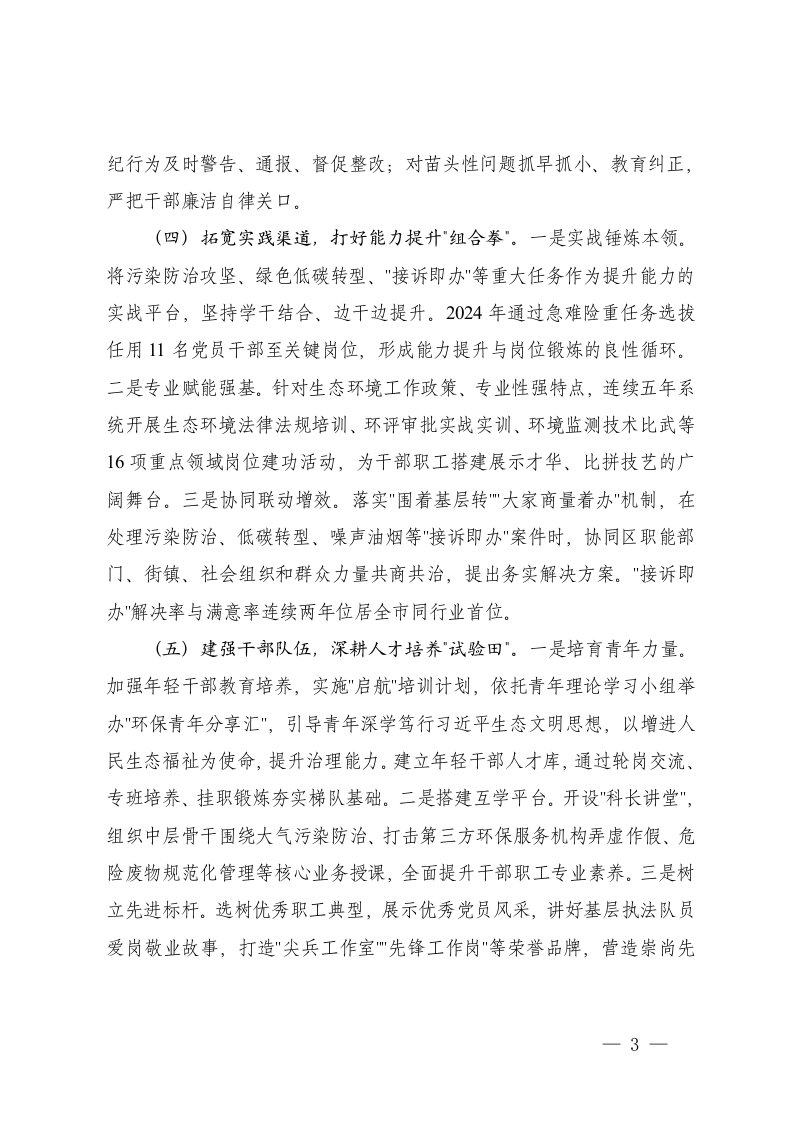 纪行为及时警告、通报、督促整改；对苗头性问题抓早抓小、教育纠正，严把干部廉洁自律关口。

（四）拓宽实践渠道，打好能力提升"组合拳"。一是实战锤炼本领。将污染防治攻坚、绿色低碳转型、"接诉即办"等重大任务作为提升能力的实战平台，坚持学干结合、边干边提升。2024 年通过急难险重任务选拔任用 11 名党员干部至关键岗位，形成能力提升与岗位锻炼的良性循环。二是专业赋能强基。针对生态环境工作政策、专业性强特点，连续五年系统开展生态环境法律法规培训、环评审批实战实训、环境监测技术比武等 16 项重点领域岗位建功活动，为干部职工搭建展示才华、比拼技艺的广阔舞台。三是协同联动增效。落实"围着基层转""大家商量着办"机制，在处理污染防治、低碳转型、噪声油烟等"接诉即办"案件时，协同区职能部门、街镇、社会组织和群众力量共商共治，提出务实解决方案。"接诉即办"解决率与满意率连续两年位居全市同行业首位。

（五）建强干部队伍，深耕人才培养"试验田"。一是培育青年力量。加强年轻干部教育培养，实施"启航"培训计划，依托青年理论学习小组举办"环保青年分享汇"，引导青年深学笃行习近平生态文明思想，以增进人民生态福祉为使命，提升治理能力。建立年轻干部人才库，通过轮岗交流、专班培养、挂职锻炼夯实梯队基础。二是搭建互学平台。开设"科长讲堂"，组织中层骨干围绕大气污染防治、打击第三方环保服务机构弄虚作假、危险废物规范化管理等核心业务授课，全面提升干部职工专业素养。三是树立先进标杆。选树优秀职工典型，展示优秀党员风采，讲好基层执法队员爱岗敬业故事，打造"尖兵工作室""先锋工作岗"等荣誉品牌，营造崇尚先

— 3 —